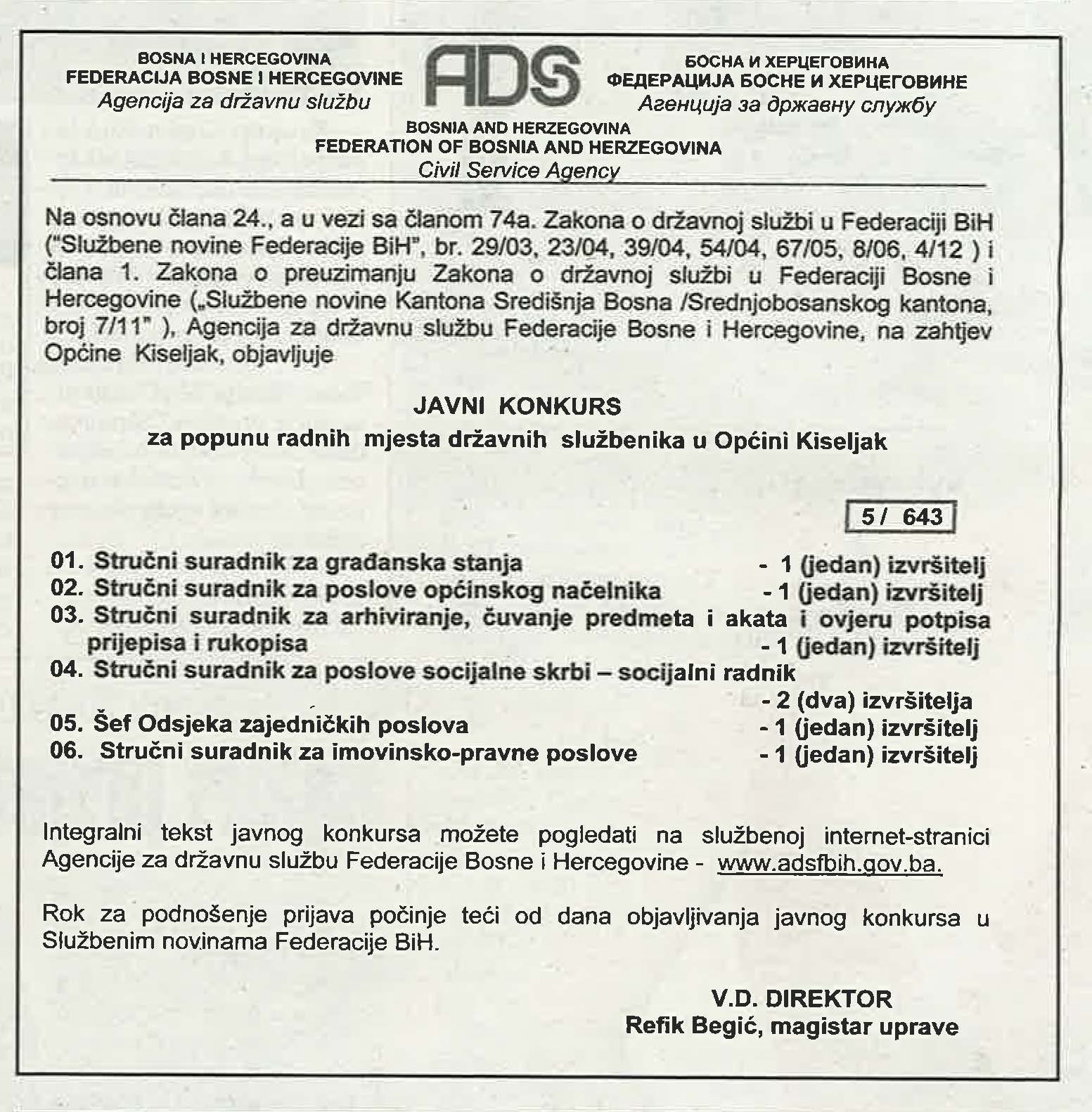 BOSNA I HERCEGOVINA
FEDERACIJA BOSNE I HERCEGOVINE
Agencija za državnu službu

ADS

БОСНА И ХЕРЦЕГОВИНА
ФЕДЕРАЦИЈА БОСНЕ И ХЕРЦЕГОВИНЕ
Агенција за државну службу

BOSNIA AND HERZEGOVINA
FEDERATION OF BOSNIA AND HERZEGOVINA
Civil Service Agency

Na osnovu člana 24., a u vezi sa članom 74a. Zakona o državnoj službi u Federaciji BiH ("Službene novine Federacije BiH", br. 29/03, 23/04, 39/04, 54/04, 67/05, 8/06, 4/12 ) i člana 1. Zakona o preuzimanju Zakona o državnoj službi u Federaciji Bosne i Hercegovine („Službene novine Kantona Središnja Bosna /Srednjobosanskog kantona, broj 7/11" ), Agencija za državnu službu Federacije Bosne i Hercegovine, na zahtjev Općine Kiseljak, objavljuje

JAVNI KONKURS
za popunu radnih mjesta državnih službenika u Općini Kiseljak

5 / 643

01. Stručni suradnik za građanska stanja - 1 (jedan) izvršitelj
02. Stručni suradnik za poslove općinskog načelnika - 1 (jedan) izvršitelj
03. Stručni suradnik za arhiviranje, čuvanje predmeta i akata i ovjeru potpisa prijepisa i rukopisa - 1 (jedan) izvršitelj
04. Stručni suradnik za poslove socijalne skrbi – socijalni radnik - 2 (dva) izvršitelja
05. Šef Odsjeka zajedničkih poslova - 1 (jedan) izvršitelj
06. Stručni suradnik za imovinsko-pravne poslove - 1 (jedan) izvršitelj

Integralni tekst javnog konkursa možete pogledati na službenoj internet-stranici Agencije za državnu službu Federacije Bosne i Hercegovine - www.adsfbih.gov.ba.

Rok za podnošenje prijava počinje teći od dana objavljivanja javnog konkursa u Službenim novinama Federacije BiH.

V.D. DIREKTOR
Refik Begić, magistar uprave